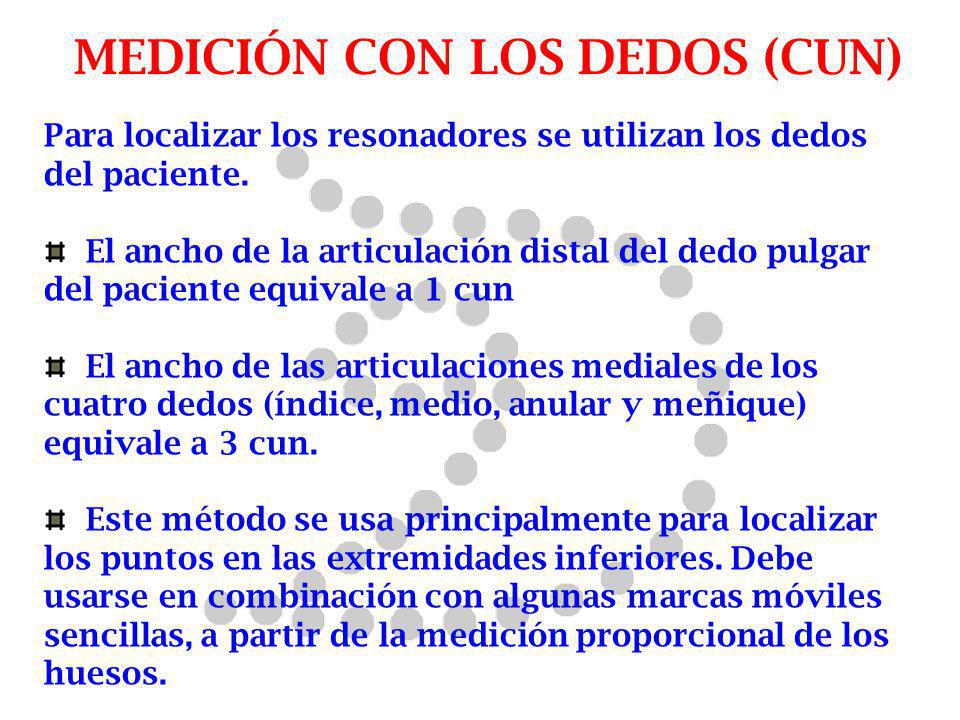 MEDICIÓN CON LOS DEDOS (CUN)

Para localizar los resonadores se utilizan los dedos del paciente.

El ancho de la articulación distal del dedo pulgar del paciente equivale a 1 cun

El ancho de las articulaciones mediales de los cuatro dedos (índice, medio, anular y meñique) equivale a 3 cun.

Este método se usa principalmente para localizar los puntos en las extremidades inferiores. Debe usarse en combinación con algunas marcas móviles sencillas, a partir de la medición proporcional de los huesos.